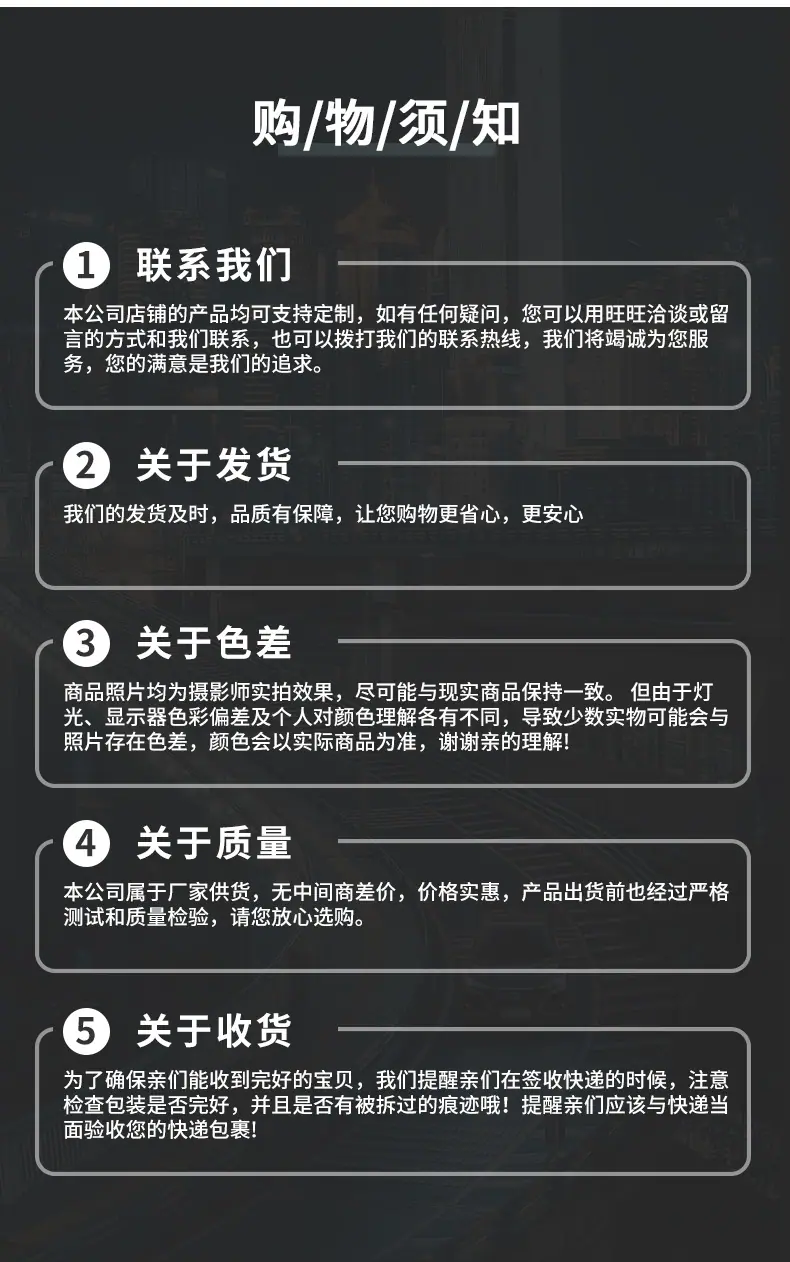 购/物/须/知

1 联系我们

本公司店铺的产品均可支持定制，如有任何疑问，您可以用旺旺洽谈或留言的方式和我们联系，也可以拨打我们的联系热线，我们将竭诚为您服务，您的满意是我们的追求。

2 关于发货

我们的发货及时，品质有保障，让您购物更省心，更安心

3 关于色差

商品照片均为摄影师实拍效果，尽可能与现实商品保持一致。但由于灯光、显示器色彩偏差及个人对颜色理解各有不同，导致少数实物可能会与照片存在色差，颜色会以实际商品为准，谢谢亲的理解!

4 关于质量

本公司属于厂家供货，无中间商差价，价格实惠，产品出货前也经过严格测试和质量检验，请您放心选购。

5 关于收货

为了确保亲们能收到完好的宝贝，我们提醒亲们在签收快递的时候，注意检查包装是否完好，并且是否有被拆过的痕迹哦！提醒亲们应该与快递当面验收您的快递包裹!